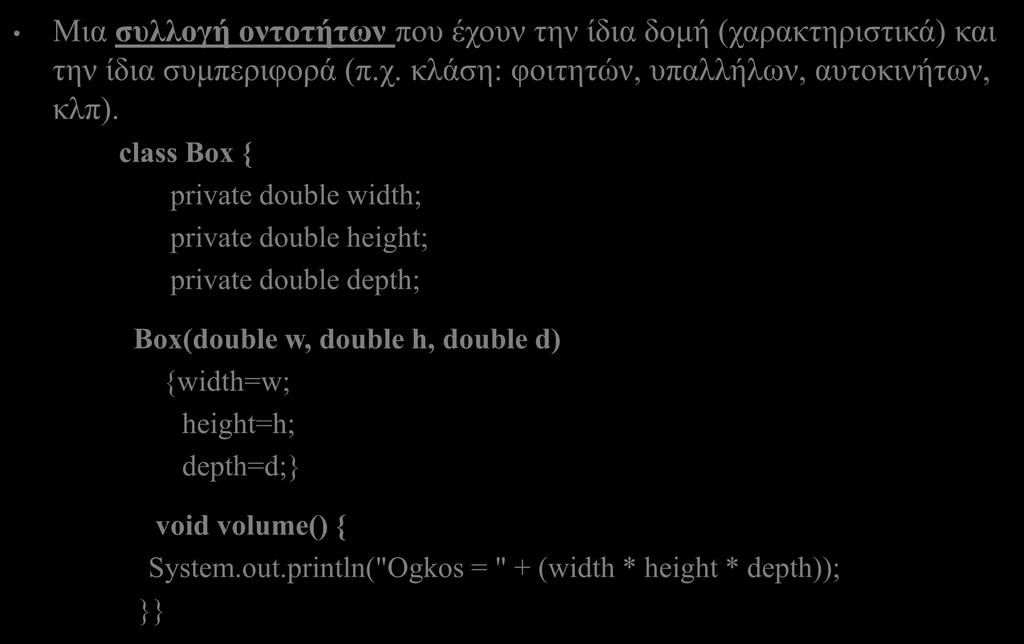 • Μια συλλογή οντοτήτων που έχουν την ίδια δομή (χαρακτηριστικά) και την ίδια συμπεριφορά (π.χ. κλάση: φοιτητών, υπαλλήλων, αυτοκινήτων, κλπ).

class Box {
private double width;
private double height;
private double depth;

Box(double w, double h, double d)
{width=w;
height=h;
depth=d;}

void volume() {
System.out.println("Ogkos = " + (width * height * depth));
}}